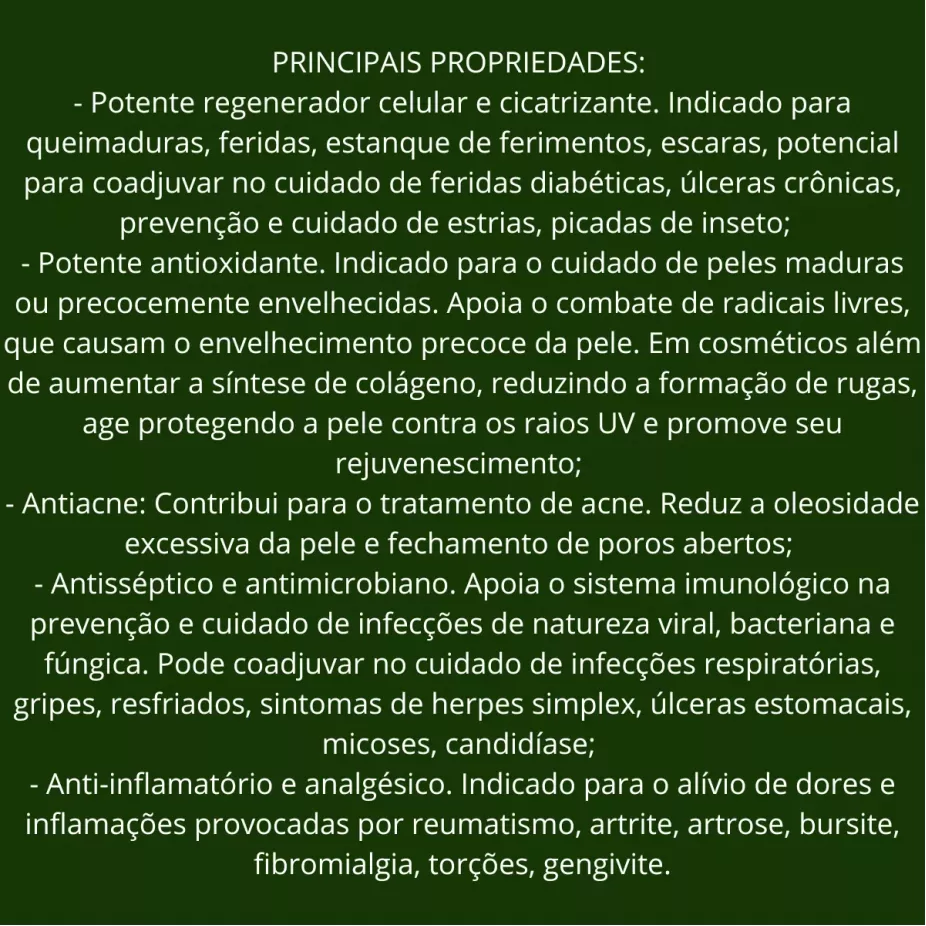 PRINCIPAIS PROPRIEDADES:
- Potente regenerador celular e cicatrizante. Indicado para queimaduras, feridas, estanque de ferimentos, escaras, potencial para coadjuvar no cuidado de feridas diabéticas, úlceras crônicas, prevenção e cuidado de estrias, picadas de inseto;
- Potente antioxidante. Indicado para o cuidado de peles maduras ou precocemente envelhecidas. Apoia o combate de radicais livres, que causam o envelhecimento precoce da pele. Em cosméticos além de aumentar a síntese de colágeno, reduzindo a formação de rugas, age protegendo a pele contra os raios UV e promove seu rejuvenescimento;
- Antiacne: Contribui para o tratamento de acne. Reduz a oleosidade excessiva da pele e fechamento de poros abertos;
- Antisséptico e antimicrobiano. Apoia o sistema imunológico na prevenção e cuidado de infecções de natureza viral, bacteriana e fúngica. Pode coadjuvar no cuidado de infecções respiratórias, gripes, resfriados, sintomas de herpes simplex, úlceras estomacais, micoses, candidíase;
- Anti-inflamatório e analgésico. Indicado para o alívio de dores e inflamações provocadas por reumatismo, artrite, artrose, bursite, fibromialgia, torções, gengivite.